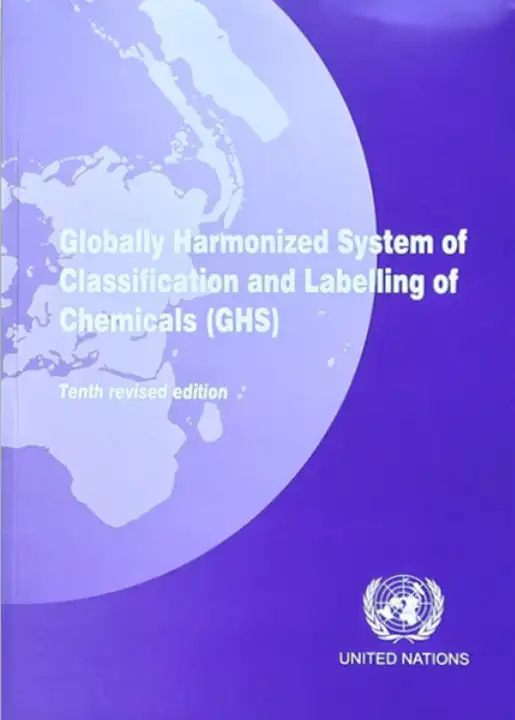 Globally Harmonized System of Classification and Labelling of Chemicals (GHS)

Tenth revised edition

UNITED NATIONS